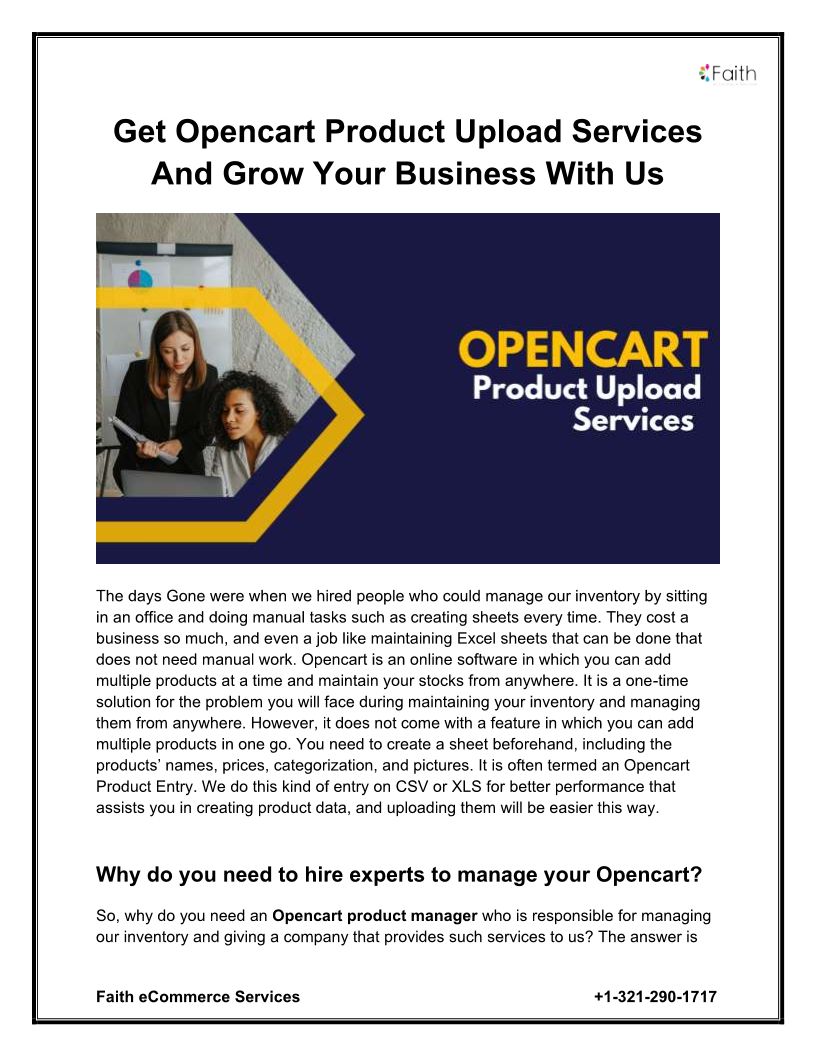 Faith

Get Opencart Product Upload Services And Grow Your Business With Us

OPENCART
Product Upload
Services

The days Gone were when we hired people who could manage our inventory by sitting in an office and doing manual tasks such as creating sheets every time. They cost a business so much, and even a job like maintaining Excel sheets that can be done that does not need manual work. Opencart is an online software in which you can add multiple products at a time and maintain your stocks from anywhere. It is a one-time solution for the problem you will face during maintaining your inventory and managing them from anywhere. However, it does not come with a feature in which you can add multiple products in one go. You need to create a sheet beforehand, including the products' names, prices, categorization, and pictures. It is often termed an Opencart Product Entry. We do this kind of entry on CSV or XLS for better performance that assists you in creating product data, and uploading them will be easier this way.

Why do you need to hire experts to manage your Opencart?

So, why do you need an Opencart product manager who is responsible for managing our inventory and giving a company that provides such services to us? The answer is

Faith eCommerce Services +1-321-290-1717